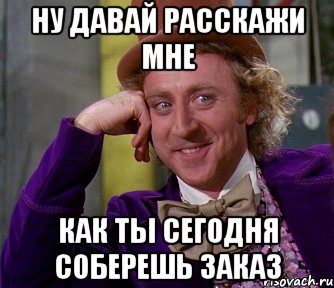 НУ ДАВАЙ РАССКАЖИ МНЕ

КАК ТЫ СЕГОДНЯ СОБЕРЕШЬ ЗАКАЗ

risovach.ru